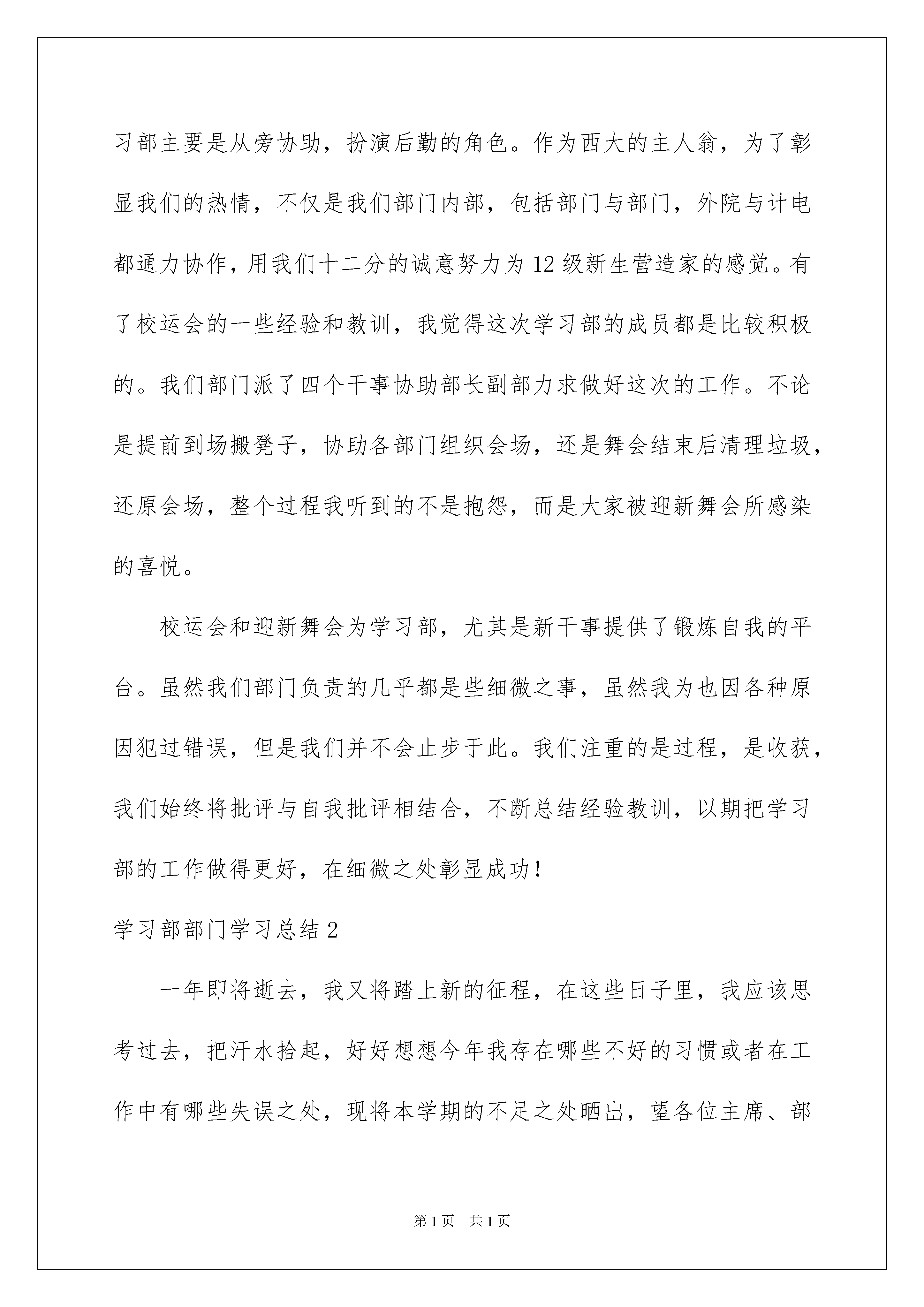 习部主要是从旁协助，扮演后勤的角色。作为西大的主人翁，为了彰显我们的热情，不仅是我们部门内部，包括部门与部门，外院与计电都通力协作，用我们十二分的诚意努力为12级新生营造家的感觉。有了校运会的一些经验和教训，我觉得这次学习部的成员都是比较积极的。我们部门派了四个干事协助部长副部力求做好这次的工作。不论是提前到场搬凳子，协助各部门组织会场，还是舞会结束后清理垃圾，还原会场，整个过程我听到的不是抱怨，而是大家被迎新舞会所感染的喜悦。

校运会和迎新舞会为学习部，尤其是新干事提供了锻炼自我的平台。虽然我们部门负责的几乎都是些细微之事，虽然我为也因各种原因犯过错误，但是我们并不会止步于此。我们注重的是过程，是收获，我们始终将批评与自我批评相结合，不断总结经验教训，以期把学习部的工作做得更好，在细微之处彰显成功！

学习部部门学习总结2

一年即将逝去，我又将踏上新的征程，在这些日子里，我应该思考过去，把汗水拾起，好好想想今年我存在哪些不好的习惯或者在工作中有哪些失误之处，现将本学期的不足之处晒出，望各位主席、部

第1页 共1页